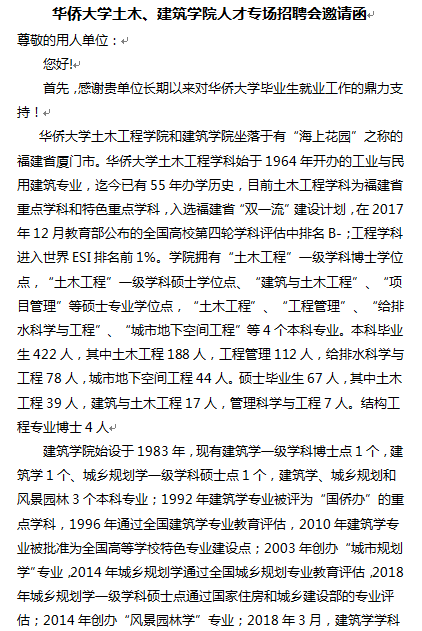 华侨大学土木、建筑学院人才专场招聘会邀请函

尊敬的用人单位：

您好!

首先，感谢贵单位长期以来对华侨大学毕业生就业工作的鼎力支持！

华侨大学土木工程学院和建筑学院坐落于有“海上花园”之称的福建省厦门市。华侨大学土木工程学科始于1964年开办的工业与民用建筑专业，迄今已有55年办学历史，目前土木工程学科为福建省重点学科和特色重点学科，入选福建省“双一流”建设计划，在2017年12月教育部公布的全国高校第四轮学科评估中排名B-；工程学科进入世界ESI排名前1%。学院拥有“土木工程”一级学科博士学位点，“土木工程”一级学科硕士学位点、“建筑与土木工程”、“项目管理”等硕士专业学位点，“土木工程”、“工程管理”、“给排水科学与工程”、“城市地下空间工程”等4个本科专业。本科毕业生422人，其中土木工程188人，工程管理112人，给排水科学与工程78人，城市地下空间工程44人。硕士毕业生67人，其中土木工程39人，建筑与土木工程17人，管理科学与工程7人。结构工程专业博士4人

建筑学院始设于1983年，现有建筑学一级学科博士点1个，建筑学1个、城乡规划学一级学科硕士点1个，建筑学、城乡规划和风景园林3个本科专业；1992年建筑学专业被评为“国侨办”的重点学科，1996年通过全国建筑学专业教育评估，2010年建筑学专业被批准为全国高等学校特色专业建设点；2003年创办“城市规划学”专业，2014年城乡规划学通过全国城乡规划专业教育评估，2018年城乡规划学一级学科硕士点通过国家住房和城乡建设部的专业评估；2014年创办“风景园林学”专业；2018年3月，建筑学学科